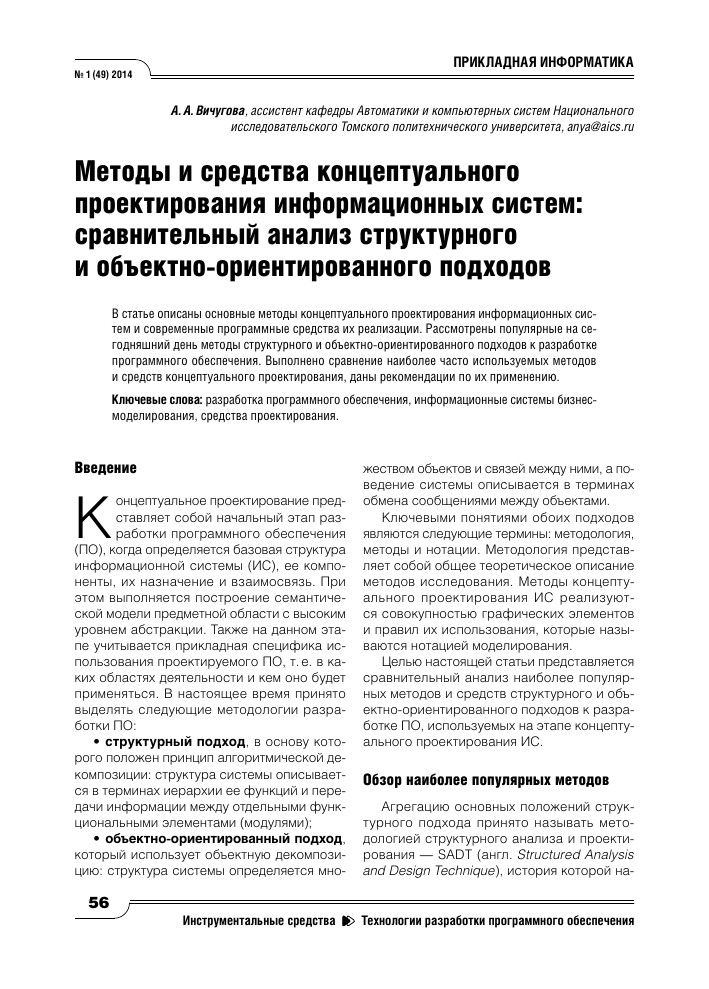 ПРИКЛАДНАЯ ИНФОРМАТИКА

№ 1 (49) 2014

А. А. Вичугова, ассистент кафедры Автоматики и компьютерных систем Национального исследовательского Томского политехнического университета, anya@aics.ru

Методы и средства концептуального проектирования информационных систем: сравнительный анализ структурного и объектно-ориентированного подходов

В статье описаны основные методы концептуального проектирования информационных систем и современные программные средства их реализации. Рассмотрены популярные на сегодняшний день методы структурного и объектно-ориентированного подходов к разработке программного обеспечения. Выполнено сравнение наиболее часто используемых методов и средств концептуального проектирования, даны рекомендации по их применению.

Ключевые слова: разработка программного обеспечения, информационные системы бизнес-моделирования, средства проектирования.

Введение

Концептуальное проектирование представляет собой начальный этап разработки программного обеспечения (ПО), когда определяется базовая структура информационной системы (ИС), ее компоненты, их назначение и взаимосвязь. При этом выполняется построение семантической модели предметной области с высоким уровнем абстракции. Также на данном этапе учитывается прикладная специфика использования проектируемого ПО, т. е. в каких областях деятельности и кем оно будет применяться. В настоящее время принято выделять следующие методологии разработки ПО:

• структурный подход, в основу которого положен принцип алгоритмической декомпозиции: структура системы описывается в терминах иерархии ее функций и передачи информации между отдельными функциональными элементами (модулями);

• объектно-ориентированный подход, который использует объектную декомпозицию: структура системы определяется множеством объектов и связей между ними, а поведение системы описывается в терминах обмена сообщениями между объектами.

Ключевыми понятиями обоих подходов являются следующие термины: методология, методы и нотации. Методология представляет собой общее теоретическое описание методов исследования. Методы концептуального проектирования ИС реализуются совокупностью графических элементов и правил их использования, которые называются нотацией моделирования.

Целью настоящей статьи представляется сравнительный анализ наиболее популярных методов и средств структурного и объектно-ориентированного подходов к разработке ПО, используемых на этапе концептуального проектирования ИС.

Обзор наиболее популярных методов

Агрегацию основных положений структурного подхода принято называть методологией структурного анализа и проектирования — SADT (англ. Structured Analysis and Design Technique), история которой на-

56

Инструментальные средства Технологии разработки программного обеспечения